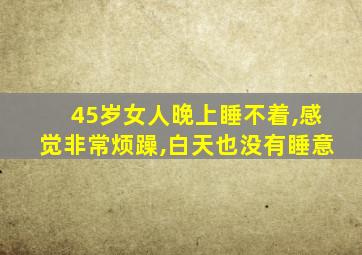 45岁女人晚上睡不着,感觉非常烦躁,白天也没有睡意